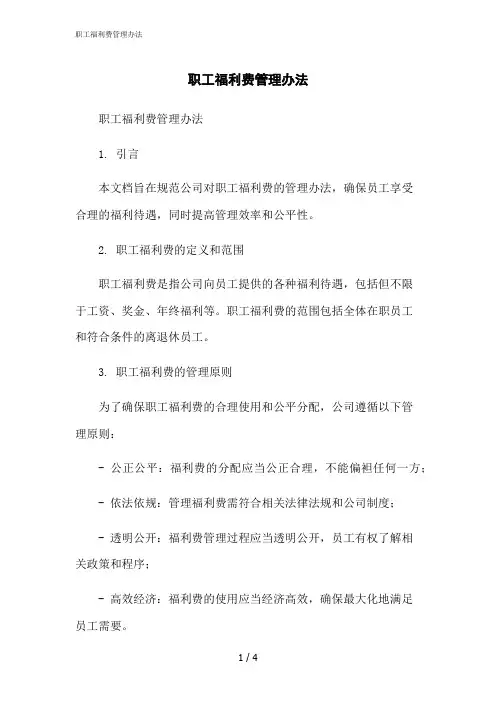 职工福利费管理办法

职工福利费管理办法

职工福利费管理办法

1. 引言

本文档旨在规范公司对职工福利费的管理办法，确保员工享受合理的福利待遇，同时提高管理效率和公平性。

2. 职工福利费的定义和范围

职工福利费是指公司向员工提供的各种福利待遇，包括但不限于工资、奖金、年终福利等。职工福利费的范围包括全体在职员工和符合条件的离退休员工。

3. 职工福利费的管理原则

为了确保职工福利费的合理使用和公平分配，公司遵循以下管理原则：

- 公正公平：福利费的分配应当公正合理，不能偏袒任何一方；

- 依法依规：管理福利费需符合相关法律法规和公司制度；

- 透明公开：福利费管理过程应当透明公开，员工有权了解相关政策和程序；

- 高效经济：福利费的使用应当经济高效，确保最大化地满足员工需要。

1 / 4